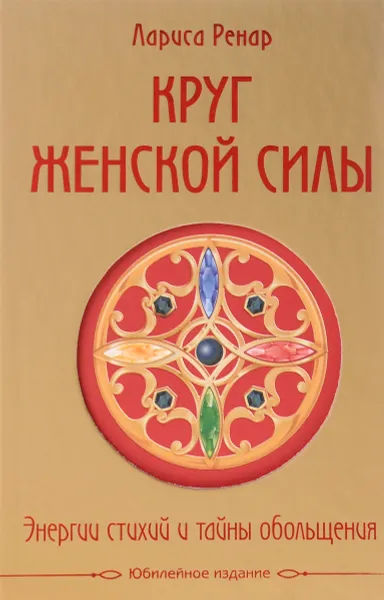 Лариса Ренар

КРУГ ЖЕНСКОЙ СИЛЫ

Энергии стихий и тайны обольщения

Юбилейное издание